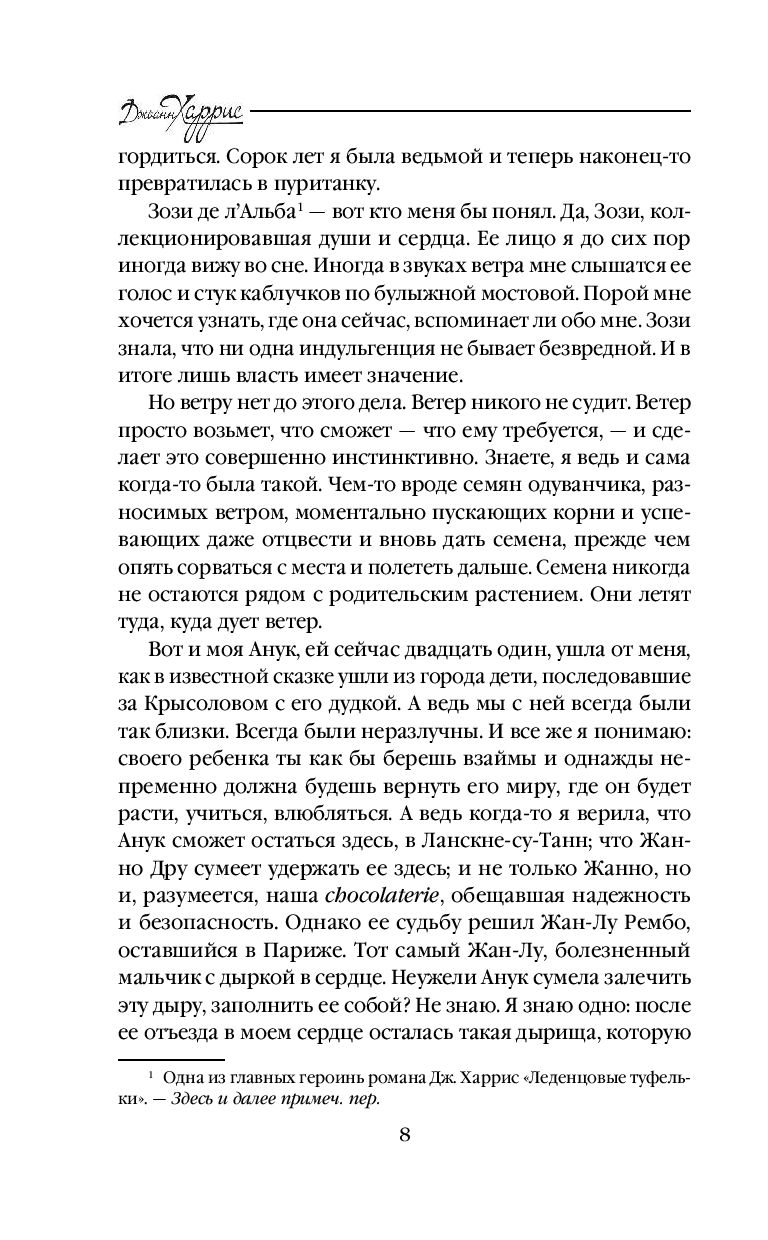 Джоанн Харрис

гордиться. Сорок лет я была ведьмой и теперь наконец-то превратилась в пуританку.

Зози де л'Альба$^1$ — вот кто меня бы понял. Да, Зози, коллекционировавшая души и сердца. Ее лицо я до сих пор иногда вижу во сне. Иногда в звуках ветра мне слышатся ее голос и стук каблучков по булыжной мостовой. Порой мне хочется узнать, где она сейчас, вспоминает ли обо мне. Зози знала, что ни одна индульгенция не бывает безвредной. И в итоге лишь власть имеет значение.

Но ветру нет до этого дела. Ветер никого не судит. Ветер просто возьмет, что сможет — что ему требуется, — и сделает это совершенно инстинктивно. Знаете, я ведь и сама когда-то была такой. Чем-то вроде семян одуванчика, разносимых ветром, моментально пускающих корни и успевающих даже отцвести и вновь дать семена, прежде чем опять сорваться с места и полететь дальше. Семена никогда не остаются рядом с родительским растением. Они летят туда, куда дует ветер.

Вот и моя Анук, ей сейчас двадцать один, ушла от меня, как в известной сказке ушли из города дети, последовавшие за Крысоловом с его дудкой. А ведь мы с ней всегда были так близки. Всегда были неразлучны. И все же я понимаю: своего ребенка ты как бы берешь взаймы и однажды непременно должна будешь вернуть его миру, где он будет расти, учиться, влюбляться. А ведь когда-то я верила, что Анук сможет остаться здесь, в Ланскне-су-Танн; что Жанно Дру сумеет удержать ее здесь; и не только Жанно, но и, разумеется, наша chocolaterie, обещавшая надежность и безопасность. Однако ее судьбу решил Жан-Лу Рембо, оставшийся в Париже. Тот самый Жан-Лу, болезненный мальчик с дыркой в сердце. Неужели Анук сумела залечить эту дыру, заполнить ее собой? Не знаю. Я знаю одно: после ее отъезда в моем сердце осталась такая дырища, которую

$^1$ Одна из главных героинь романа Дж. Харрис «Леденцовые туфельки». — Здесь и далее примеч. пер.

8